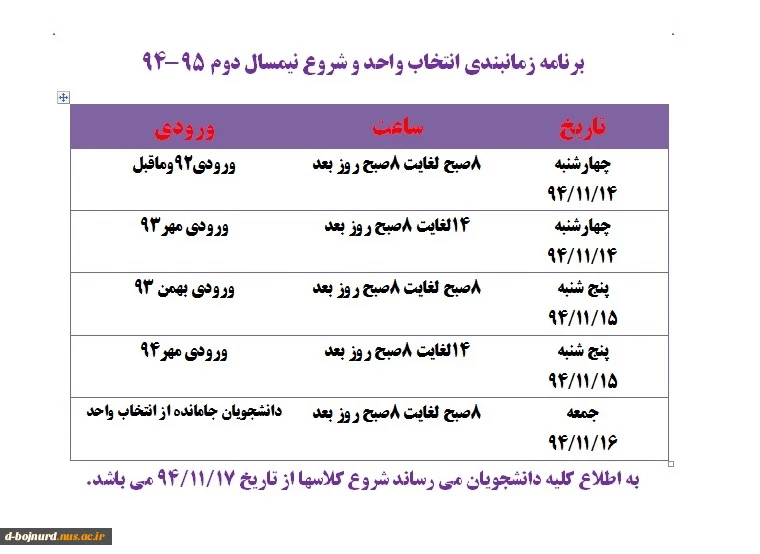 برنامه زمانبندی انتخاب واحد و شروع نیمسال دوم ۹۵-۹۴

| تاریخ | ساعت | ورودی |
|---|---|---|
| چهارشنبه ۹۴/۱۱/۱۴ | ۸صبح لغایت ۸صبح روز بعد | ورودی۹۲وماقبل |
| چهارشنبه ۹۴/۱۱/۱۴ | ۱۴لغایت ۸صبح روز بعد | ورودی مهر۹۳ |
| پنج شنبه ۹۴/۱۱/۱۵ | ۸صبح لغایت ۸صبح روز بعد | ورودی بهمن ۹۳ |
| پنج شنبه ۹۴/۱۱/۱۵ | ۱۴لغایت ۸صبح روز بعد | ورودی مهر۹۴ |
| جمعه ۹۴/۱۱/۱۶ | ۸صبح لغایت ۸صبح روز بعد | دانشجویان جامانده از انتخاب واحد |

به اطلاع کلیه دانشجویان می رساند شروع کلاسها از تاریخ ۹۴/۱۱/۱۷ می باشد.

d-bojnurd.nus.ac.ir